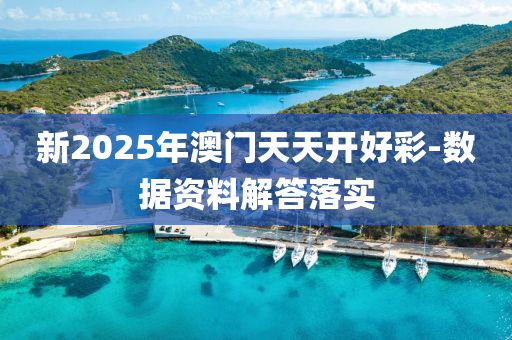 新2025年澳门天天开好彩-数据资料解答落实